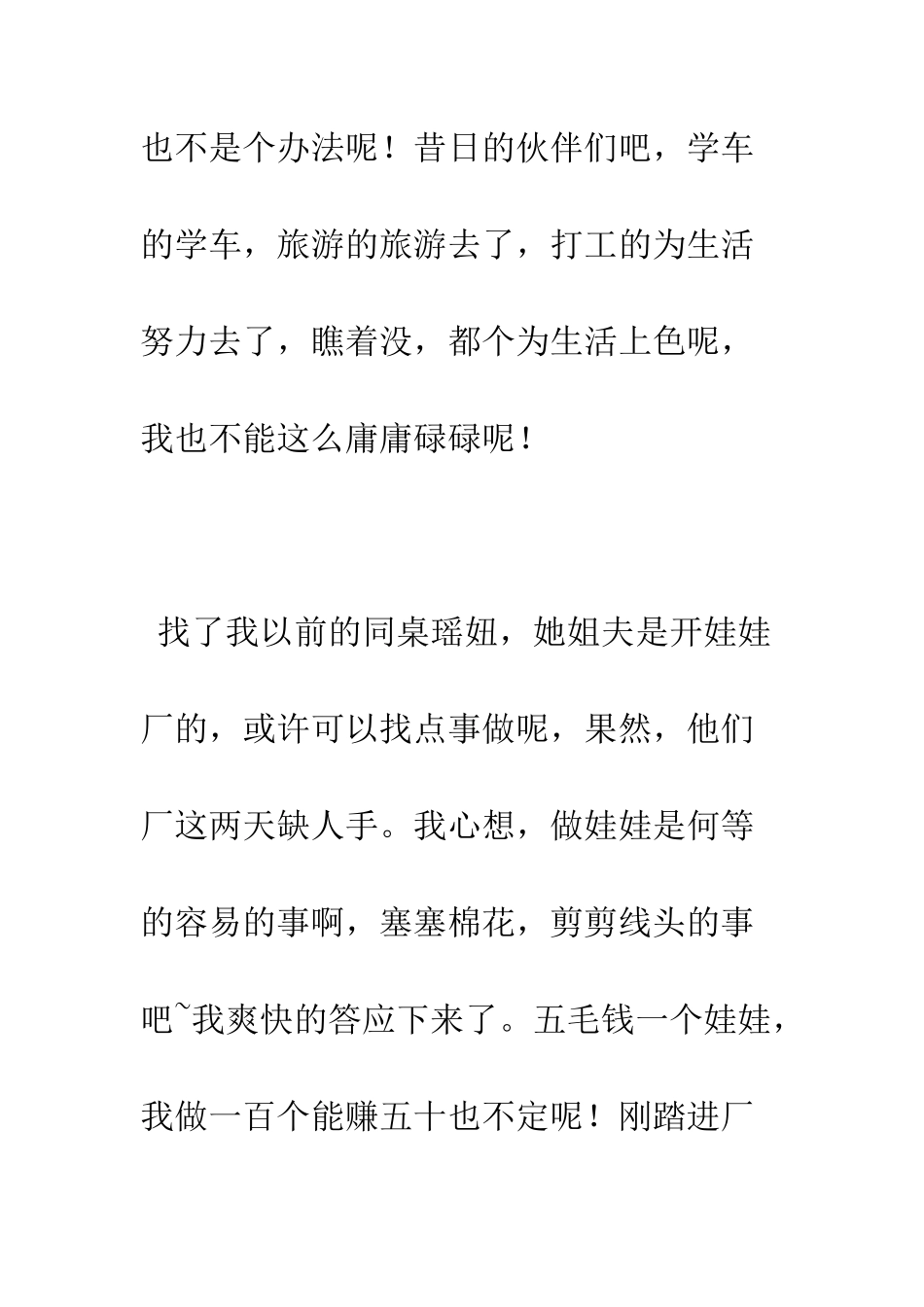 也不是个办法呢！昔日的伙伴们吧，学车的学车，旅游的旅游去了，打工的为生活努力去了，瞧着没，都个为生活上色呢，我也不能这么庸庸碌碌呢！

找了我以前的同桌瑶妞，她姐夫是开娃娃厂的，或许可以找点事做呢，果然，他们厂这两天缺人手。我心想，做娃娃是何等的容易的事啊，塞塞棉花，剪剪线头的事吧~我爽快的答应下来了。五毛钱一个娃娃，我做一百个能赚五十也不定呢！刚踏进厂